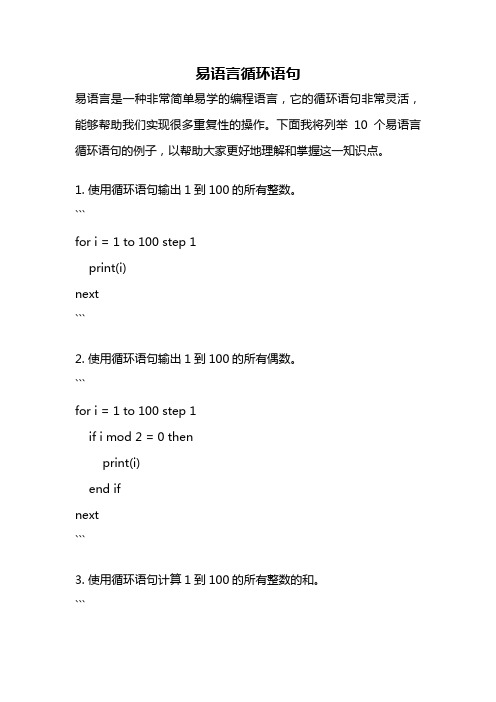 易语言循环语句

易语言是一种非常简单易学的编程语言，它的循环语句非常灵活，能够帮助我们实现很多重复性的操作。下面我将列举 10 个易语言循环语句的例子，以帮助大家更好地理解和掌握这一知识点。

1. 使用循环语句输出 1 到 100 的所有整数。

```
for i = 1 to 100 step 1
    print(i)
next
```

2. 使用循环语句输出 1 到 100 的所有偶数。

```
for i = 1 to 100 step 1
    if i mod 2 = 0 then
        print(i)
    end if
next
```

3. 使用循环语句计算 1 到 100 的所有整数的和。

```